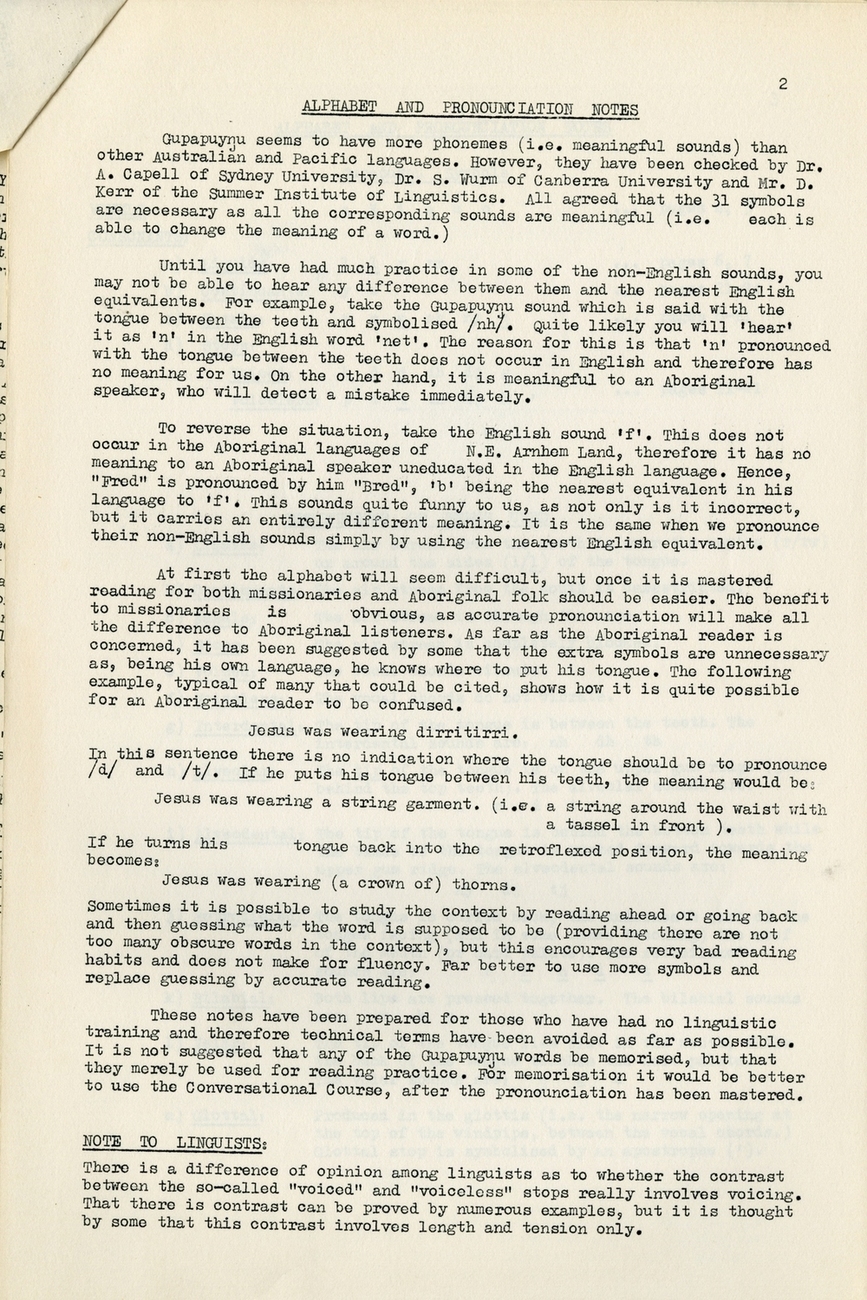 2

ALPHABET AND PRONOUNCIATION NOTES

Gupapuyŋu seems to have more phonemes (i.e. meaningful sounds) than other Australian and Pacific languages. However, they have been checked by Dr. A. Capell of Sydney University, Dr. S. Wurm of Canberra University and Mr. D. Kerr of the Summer Institute of Linguistics. All agreed that the 31 symbols are necessary as all the corresponding sounds are meaningful (i.e. each is able to change the meaning of a word.)

Until you have had much practice in some of the non-English sounds, you may not be able to hear any difference between them and the nearest English equivalents. For example, take the Gupapuyŋu sound which is said with the tongue between the teeth and symbolised /nh/. Quite likely you will 'hear' it as 'n' in the English word 'net'. The reason for this is that 'n' pronounced with the tongue between the teeth does not occur in English and therefore has no meaning for us. On the other hand, it is meaningful to an Aboriginal speaker, who will detect a mistake immediately.

To reverse the situation, take the English sound 'f'. This does not occur in the Aboriginal languages of N.E. Arnhem Land, therefore it has no meaning to an Aboriginal speaker uneducated in the English language. Hence, "Fred" is pronounced by him "Bred", 'b' being the nearest equivalent in his language to 'f'. This sounds quite funny to us, as not only is it incorrect, but it carries an entirely different meaning. It is the same when we pronounce their non-English sounds simply by using the nearest English equivalent.

At first the alphabet will seem difficult, but once it is mastered reading for both missionaries and Aboriginal folk should be easier. The benefit to missionaries is obvious, as accurate pronounciation will make all the difference to Aboriginal listeners. As far as the Aboriginal reader is concerned, it has been suggested by some that the extra symbols are unnecessary as, being his own language, he knows where to put his tongue. The following example, typical of many that could be cited, shows how it is quite possible for an Aboriginal reader to be confused.

Jesus was wearing dirritirri.

In this sentence there is no indication where the tongue should be to pronounce /d/ and /t/. If he puts his tongue between his teeth, the meaning would be:

Jesus was wearing a string garment. (i.e. a string around the waist with a tassel in front ).

If he turns his tongue back into the retroflexed position, the meaning becomes:

Jesus was wearing (a crown of) thorns.

Sometimes it is possible to study the context by reading ahead or going back and then guessing what the word is supposed to be (providing there are not too many obscure words in the context), but this encourages very bad reading habits and does not make for fluency. Far better to use more symbols and replace guessing by accurate reading.

These notes have been prepared for those who have had no linguistic training and therefore technical terms have been avoided as far as possible. It is not suggested that any of the Gupapuyŋu words be memorised, but that they merely be used for reading practice. For memorisation it would be better to use the Conversational Course, after the pronounciation has been mastered.

NOTE TO LINGUISTS:

There is a difference of opinion among linguists as to whether the contrast between the so-called "voiced" and "voiceless" stops really involves voicing. That there is contrast can be proved by numerous examples, but it is thought by some that this contrast involves length and tension only.